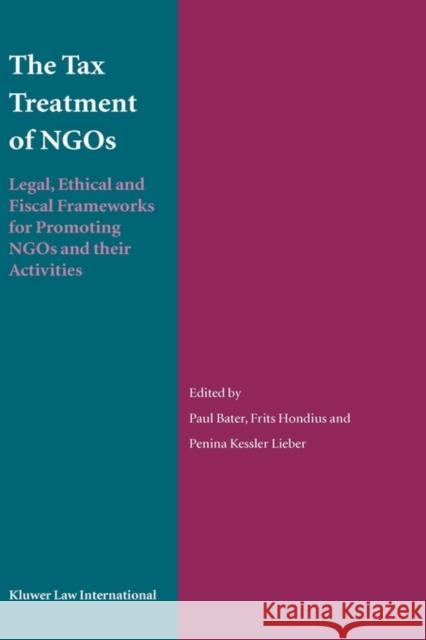 The Tax Treatment of NGOs

Legal, Ethical and Fiscal Frameworks for Promoting NGOs and their Activities

Edited by

Paul Bater, Frits Hondius and

Penina Kessler Lieber

Kluwer Law International